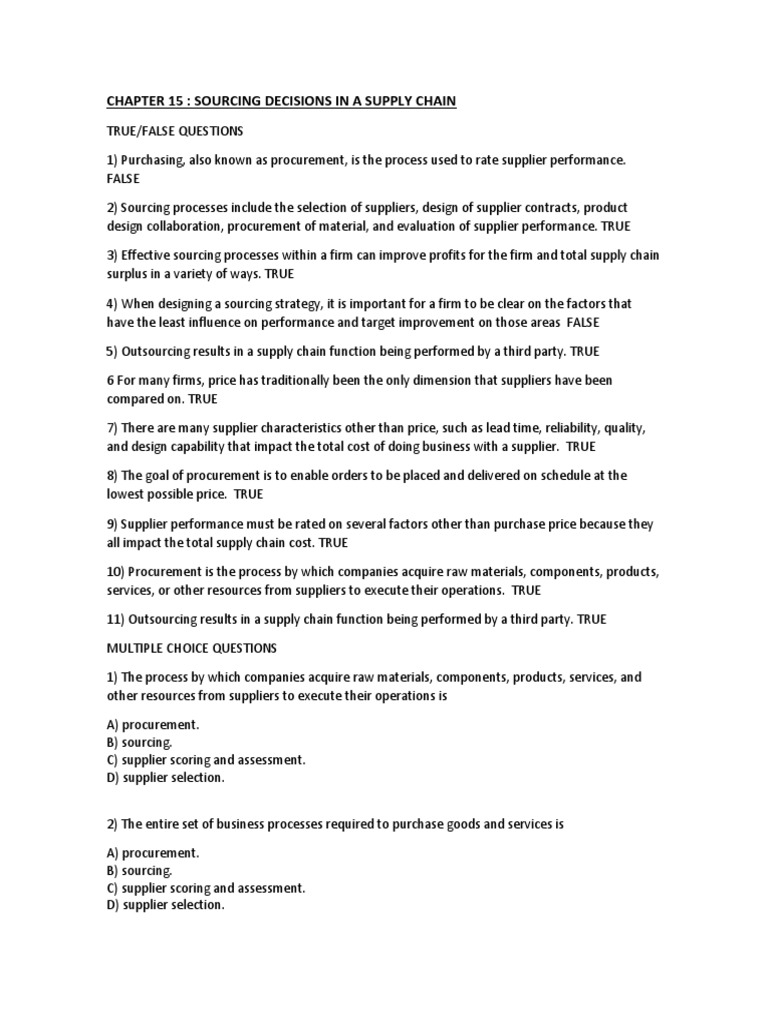 CHAPTER 15 : SOURCING DECISIONS IN A SUPPLY CHAIN

TRUE/FALSE QUESTIONS

1) Purchasing, also known as procurement, is the process used to rate supplier performance. FALSE

2) Sourcing processes include the selection of suppliers, design of supplier contracts, product design collaboration, procurement of material, and evaluation of supplier performance. TRUE

3) Effective sourcing processes within a firm can improve profits for the firm and total supply chain surplus in a variety of ways. TRUE

4) When designing a sourcing strategy, it is important for a firm to be clear on the factors that have the least influence on performance and target improvement on those areas FALSE

5) Outsourcing results in a supply chain function being performed by a third party. TRUE

6 For many firms, price has traditionally been the only dimension that suppliers have been compared on. TRUE

7) There are many supplier characteristics other than price, such as lead time, reliability, quality, and design capability that impact the total cost of doing business with a supplier. TRUE

8) The goal of procurement is to enable orders to be placed and delivered on schedule at the lowest possible price. TRUE

9) Supplier performance must be rated on several factors other than purchase price because they all impact the total supply chain cost. TRUE

10) Procurement is the process by which companies acquire raw materials, components, products, services, or other resources from suppliers to execute their operations. TRUE

11) Outsourcing results in a supply chain function being performed by a third party. TRUE

MULTIPLE CHOICE QUESTIONS

1) The process by which companies acquire raw materials, components, products, services, and other resources from suppliers to execute their operations is

A) procurement.
B) sourcing.
C) supplier scoring and assessment.
D) supplier selection.

2) The entire set of business processes required to purchase goods and services is

A) procurement.
B) sourcing.
C) supplier scoring and assessment.
D) supplier selection.